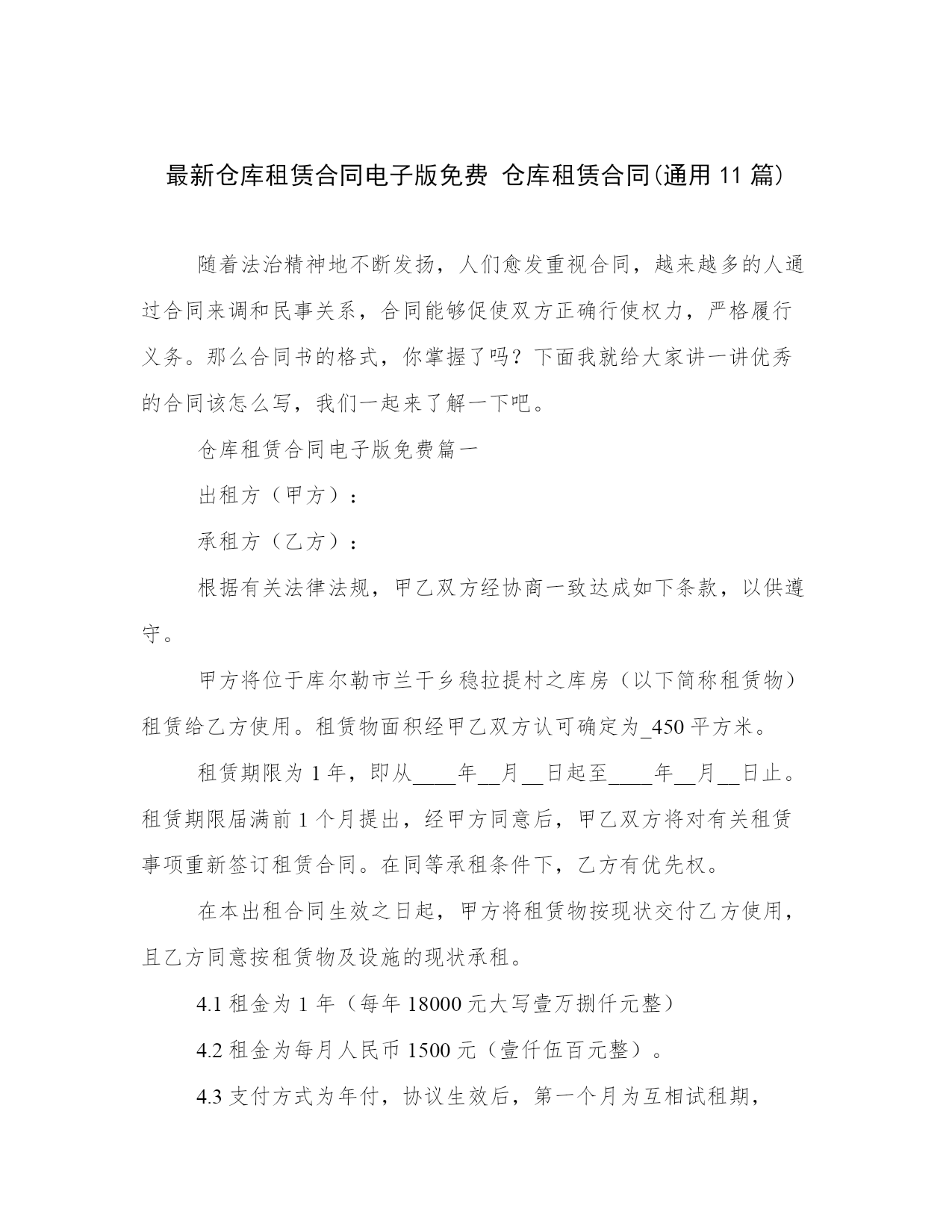 最新仓库租赁合同电子版免费 仓库租赁合同(通用 11 篇)

随着法治精神地不断发扬，人们愈发重视合同，越来越多的人通过合同来调和民事关系，合同能够促使双方正确行使权力，严格履行义务。那么合同书的格式，你掌握了吗？下面我就给大家讲一讲优秀的合同该怎么写，我们一起来了解一下吧。

仓库租赁合同电子版免费篇一

出租方（甲方）：

承租方（乙方）：

根据有关法律法规，甲乙双方经协商一致达成如下条款，以供遵守。

甲方将位于库尔勒市兰干乡稳拉提村之库房（以下简称租赁物）租赁给乙方使用。租赁物面积经甲乙双方认可确定为_450 平方米。

租赁期限为 1 年，即从____年__月__日起至____年__月__日止。租赁期限届满前 1 个月提出，经甲方同意后，甲乙双方将对有关租赁事项重新签订租赁合同。在同等承租条件下，乙方有优先权。

在本出租合同生效之日起，甲方将租赁物按现状交付乙方使用，且乙方同意按租赁物及设施的现状承租。

4.1 租金为 1 年（每年 18000 元大写壹万捌仟元整）

4.2 租金为每月人民币 1500 元（壹仟伍百元整）。

4.3 支付方式为年付，协议生效后，第一个月为互相试租期，